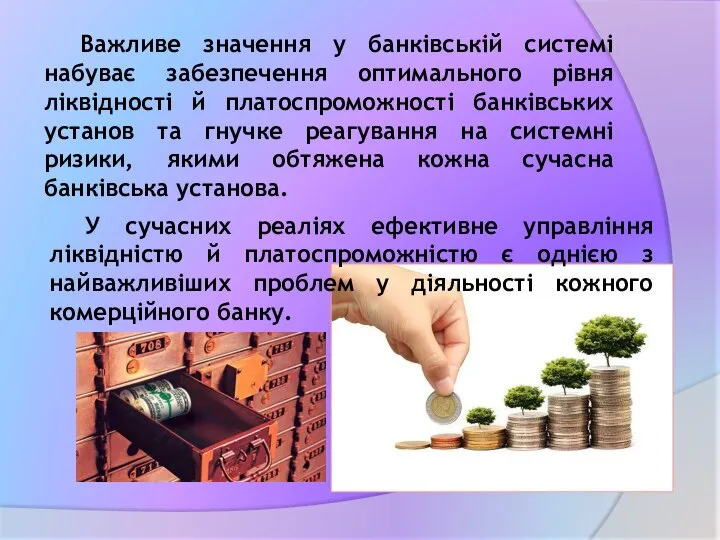 Важливе значення у банківській системі набуває забезпечення оптимального рівня ліквідності й платоспроможності банківських установ та гнучке реагування на системні ризики, якими обтяжена кожна сучасна банківська установа.

У сучасних реаліях ефективне управління ліквідністю й платоспроможністю є однією з найважливіших проблем у діяльності кожного комерційного банку.

706